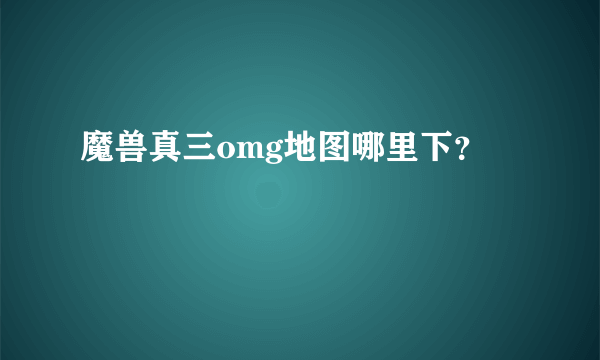 魔兽真三omg地图哪里下?